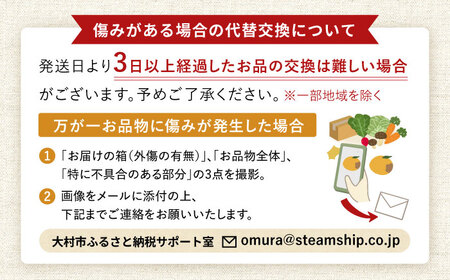 傷みがある場合の代替交換について

発送日より3日以上経過したお品の交換は難しい場合がございます。予めご了承ください。※一部地域を除く

万が一お品物に傷みが発生した場合

1 「お届けの箱（外傷の有無）」、「お品物全体」、「特に不具合のある部分」の3点を撮影。

2 画像をメールに添付の上、下記までご連絡をお願いいたします。

大村市ふるさと納税サポート室 omura@steamship.co.jp